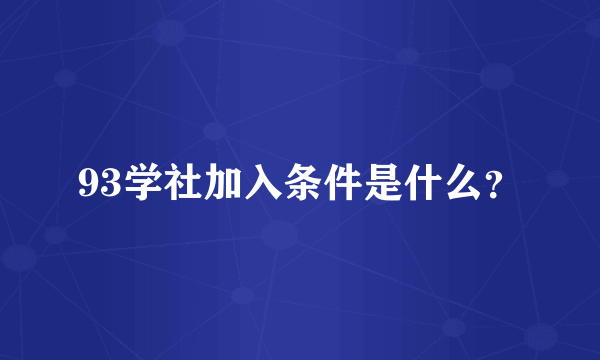 93学社加入条件是什么?